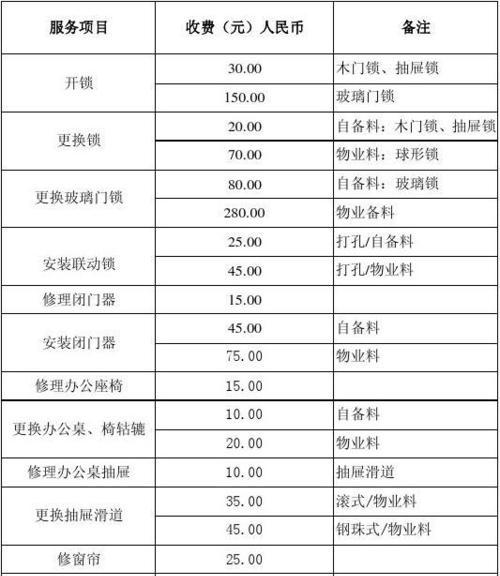 | 服务项目 | 收费（元）人民币 | 备注 |
|---|---|---|
| 开锁 | 30.00 | 木门锁、抽屉锁 |
| | 150.00 | 玻璃门锁 |
| 更换锁 | 20.00 | 自备料：木门锁、抽屉锁 |
| | 70.00 | 物业料：球形锁 |
| 更换玻璃门锁 | 80.00 | 自备料：玻璃锁 |
| | 280.00 | 物业备料 |
| 安装联动锁 | 25.00 | 打孔/自备料 |
| | 45.00 | 打孔/物业料 |
| 修理闭门器 | 15.00 | |
| 安装闭门器 | 45.00 | 自备料 |
| | 75.00 | 物业料 |
| 修理办公座椅 | 15.00 | |
| 更换办公桌、椅轱辘 | 10.00 | 自备料 |
| | 20.00 | 物业料 |
| 修理办公桌抽屉 | 10.00 | 抽屉滑道 |
| 更换抽屉滑道 | 35.00 | 滚式/物业料 |
| | 45.00 | 钢珠式/物业料 |
| 修窗帘 | 25.00 | |